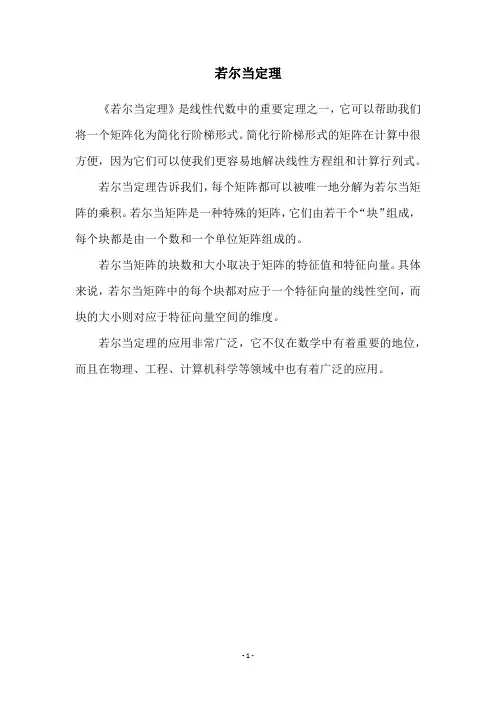 若尔当定理

《若尔当定理》是线性代数中的重要定理之一，它可以帮助我们将一个矩阵化为简化行阶梯形式。简化行阶梯形式的矩阵在计算中很方便，因为它们可以使我们更容易地解决线性方程组和计算行列式。

若尔当定理告诉我们，每个矩阵都可以被唯一地分解为若尔当矩阵的乘积。若尔当矩阵是一种特殊的矩阵，它们由若干个“块”组成，每个块都是由一个数和一个单位矩阵组成的。

若尔当矩阵的块数和大小取决于矩阵的特征值和特征向量。具体来说，若尔当矩阵中的每个块都对应于一个特征向量的线性空间，而块的大小则对应于特征向量空间的维度。

若尔当定理的应用非常广泛，它不仅在数学中有着重要的地位，而且在物理、工程、计算机科学等领域中也有着广泛的应用。

- 1 -